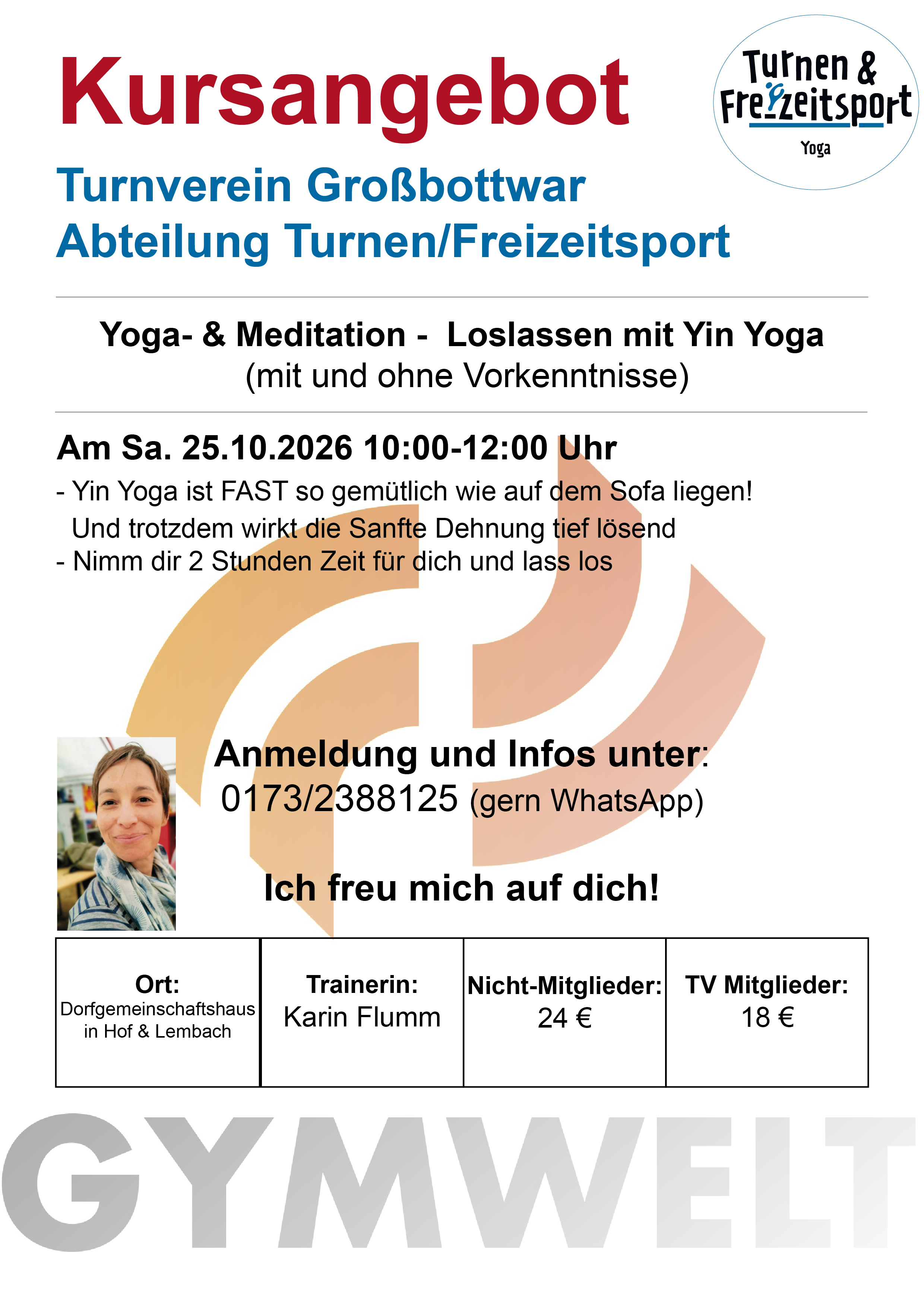 Kursangebot

Turnen & Freizeitsport
Yoga

Turnverein Großbottwar
Abteilung Turnen/Freizeitsport

Yoga- & Meditation - Loslassen mit Yin Yoga
(mit und ohne Vorkenntnisse)

Am Sa. 25.10.2026 10:00-12:00 Uhr
- Yin Yoga ist FAST so gemütlich wie auf dem Sofa liegen! Und trotzdem wirkt die Sanfte Dehnung tief lösend
- Nimm dir 2 Stunden Zeit für dich und lass los

Anmeldung und Infos unter:
0173/2388125 (gern WhatsApp)

Ich freu mich auf dich!

| Ort: Dorfgemeinschaftshaus in Hof & Lembach | Trainerin: Karin Flumm | Nicht-Mitglieder: 24 € | TV Mitglieder: 18 € |
|---|---|---|---|

GYMWELT